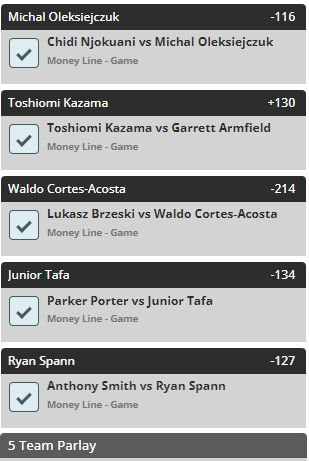 Michal Oleksiejczuk -116

Chidi Njokuani vs Michal Oleksiejczuk
Money Line - Game

Toshiomi Kazama +130

Toshiomi Kazama vs Garrett Armfield
Money Line - Game

Waldo Cortes-Acosta -214

Lukasz Brzeski vs Waldo Cortes-Acosta
Money Line - Game

Junior Tafa -134

Parker Porter vs Junior Tafa
Money Line - Game

Ryan Spann -127

Anthony Smith vs Ryan Spann
Money Line - Game

5 Team Parlay